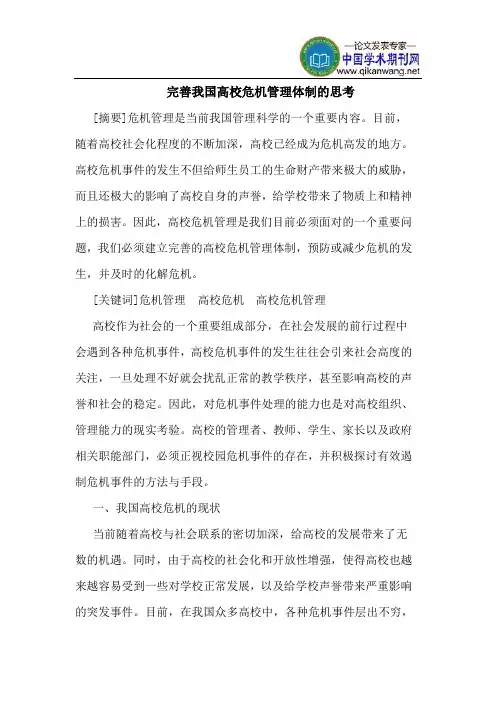 —论文发表专家—
中国学术期刊网
www.qikanwang.net

完善我国高校危机管理体制的思考

[摘要]危机管理是当前我国管理科学的一个重要内容。目前，随着高校社会化程度的不断加深，高校已经成为危机高发的地方。高校危机事件的发生不但给师生员工的生命财产带来极大的威胁，而且还极大的影响了高校自身的声誉，给学校带来了物质上和精神上的损害。因此，高校危机管理是我们目前必须面对的一个重要问题，我们必须建立完善的高校危机管理体制，预防或减少危机的发生，并及时的化解危机。

[关键词]危机管理　高校危机　高校危机管理

高校作为社会的一个重要组成部分，在社会发展的前行过程中会遇到各种危机事件，高校危机事件的发生往往会引来社会高度的关注，一旦处理不好就会扰乱正常的教学秩序，甚至影响高校的声誉和社会的稳定。因此，对危机事件处理的能力也是对高校组织、管理能力的现实考验。高校的管理者、教师、学生、家长以及政府相关职能部门，必须正视校园危机事件的存在，并积极探讨有效遏制危机事件的方法与手段。

一、我国高校危机的现状

当前随着高校与社会联系的密切加深，给高校的发展带来了无数的机遇。同时，由于高校的社会化和开放性增强，使得高校也越来越容易受到一些对学校正常发展，以及给学校声誉带来严重影响的突发事件。目前，在我国众多高校中，各种危机事件层出不穷，